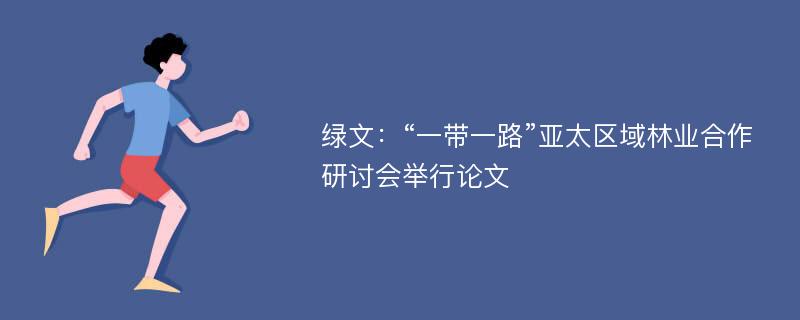 绿文：“一带一路”亚太区域林业合作研讨会举行论文